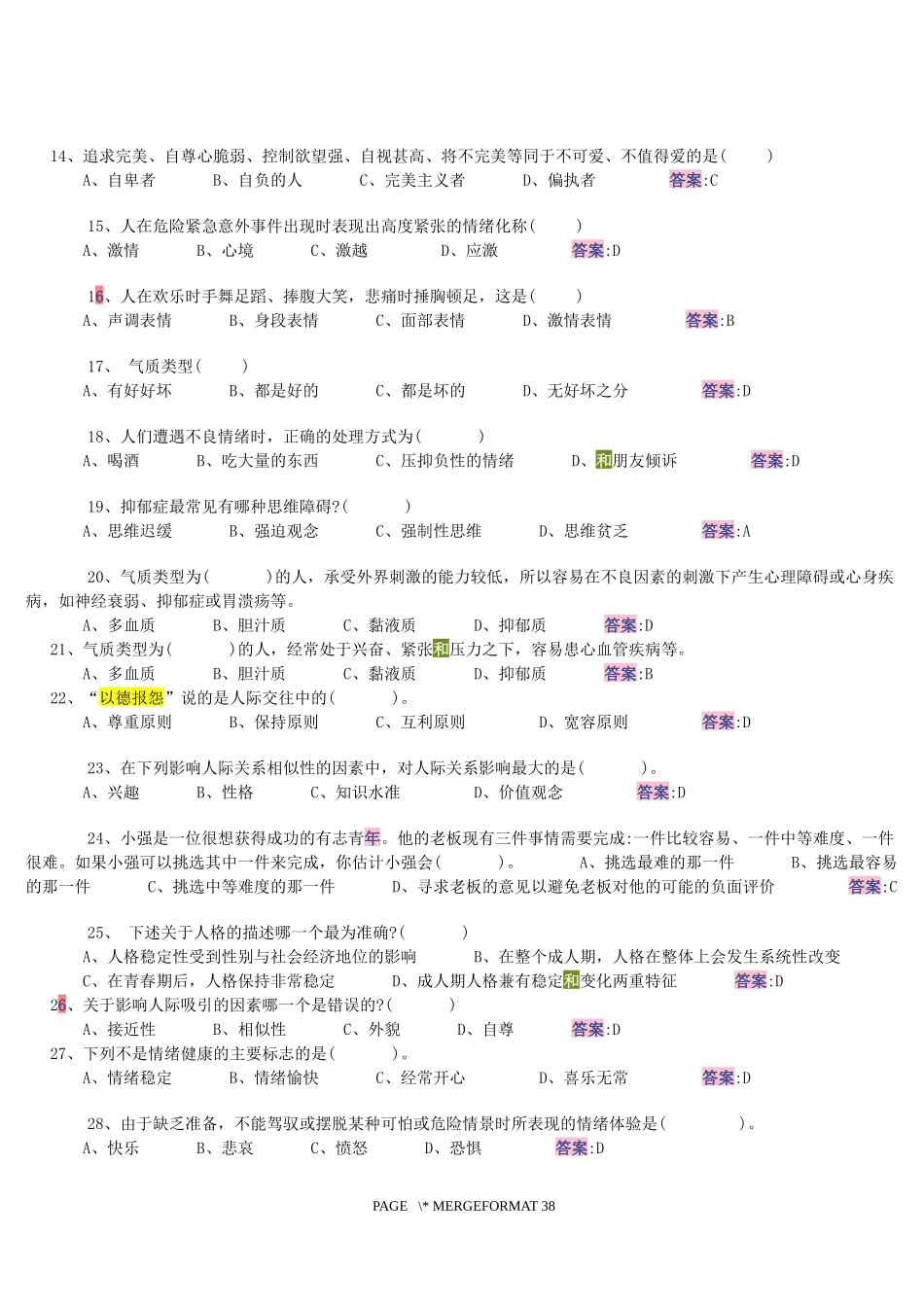 14、追求完美、自尊心脆弱、控制欲望强、自视甚高、将不完美等同于不可爱、不值得爱的是(　　)
A、自卑者　　B、自负的人　　C、完美主义者　　D、偏执者　　答案:C

15、人在危险紧急意外事件出现时表现出高度紧张的情绪化称(　　)
A、激情　　B、心境　　C、激越　　D、应激　　答案:D

16、人在欢乐时手舞足蹈、捧腹大笑，悲痛时捶胸顿足，这是(　　)
A、声调表情　　B、身段表情　　C、面部表情　　D、激情表情　　答案:B

17、 气质类型(　　)
A、有好好坏　　B、都是好的　　C、都是坏的　　D、无好坏之分　　答案:D

18、人们遭遇不良情绪时，正确的处理方式为(　　)
A、喝酒　　B、吃大量的东西　　C、压抑负性的情绪　　D、和朋友倾诉　　答案:D

19、抑郁症最常见有哪种思维障碍?(　　)
A、思维迟缓　　B、强迫观念　　C、强制性思维　　D、思维贫乏　　答案:A

20、气质类型为(　　)的人，承受外界刺激的能力较低，所以容易在不良因素的刺激下产生心理障碍或心身疾病，如神经衰弱、抑郁症或胃溃疡等。
A、多血质　　B、胆汁质　　C、黏液质　　D、抑郁质　　答案:D
21、气质类型为(　　)的人，经常处于兴奋、紧张和压力之下，容易患心血管疾病等。
A、多血质　　B、胆汁质　　C、黏液质　　D、抑郁质　　答案:B
22、“以德报怨”说的是人际交往中的(　　)。
A、尊重原则　　B、保持原则　　C、互利原则　　D、宽容原则　　答案:D

23、在下列影响人际关系相似性的因素中，对人际关系影响最大的是(　　)。
A、兴趣　　B、性格　　C、知识水准　　D、价值观念　　答案:D

24、小强是一位很想获得成功的有志青年。他的老板现有三件事情需要完成:一件比较容易、一件中等难度、一件很难。如果小强可以挑选其中一件来完成，你估计小强会(　　)。　　A、挑选最难的那一件　　B、挑选最容易的那一件　　C、挑选中等难度的那一件　　D、寻求老板的意见以避免老板对他的可能的负面评价　　答案:C

25、 下述关于人格的描述哪一个最为准确?(　　)
A、人格稳定性受到性别与社会经济地位的影响　　B、在整个成人期，人格在整体上会发生系统性改变
C、在青春期后，人格保持非常稳定　　D、成人期人格兼有稳定和变化两重特征　　答案:D
26、关于影响人际吸引的因素哪一个是错误的?(　　)
A、接近性　　B、相似性　　C、外貌　　D、自尊　　答案:D
27、下列不是情绪健康的主要标志的是(　　)。
A、情绪稳定　　B、情绪愉快　　C、经常开心　　D、喜乐无常　　答案:D

28、由于缺乏准备，不能驾驭或摆脱某种可怕或危险情景时所表现的情绪体验是(　　)。
A、快乐　　B、悲哀　　C、愤怒　　D、恐惧　　答案:D

PAGE \* MERGEFORMAT 38